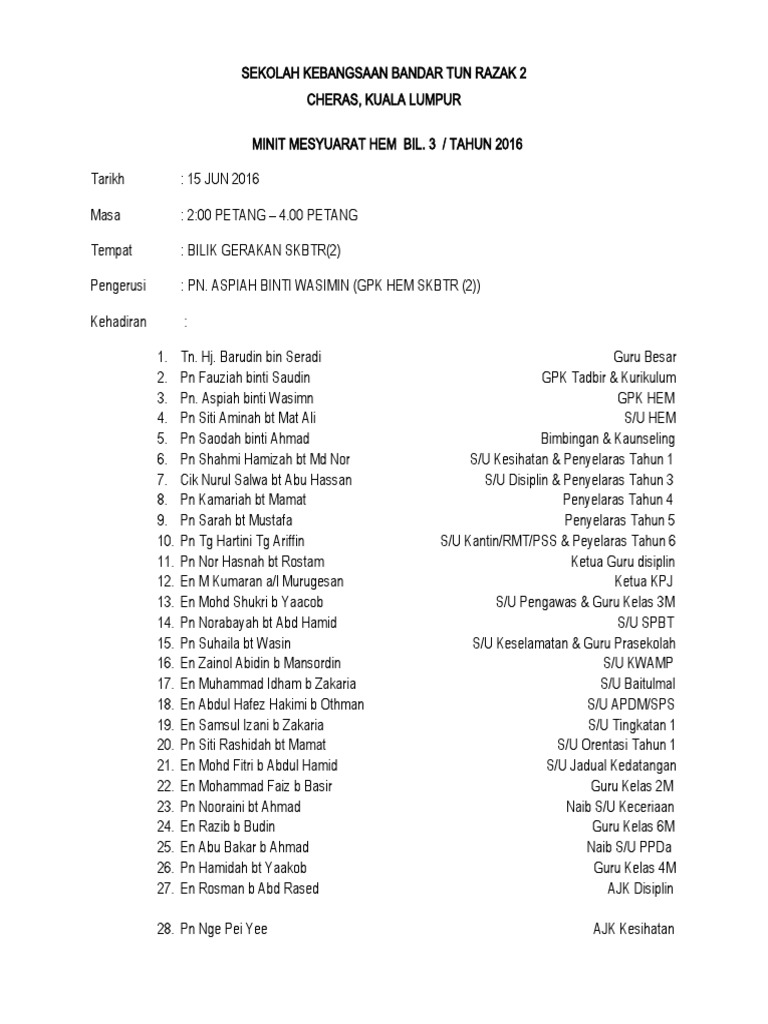 SEKOLAH KEBANGSAAN BANDAR TUN RAZAK 2
CHERAS, KUALA LUMPUR

MINIT MESYUARAT HEM BIL. 3 / TAHUN 2016

Tarikh : 15 JUN 2016

Masa : 2:00 PETANG – 4.00 PETANG

Tempat : BILIK GERAKAN SKBTR(2)

Pengerusi : PN. ASPIAH BINTI WASIMIN (GPK HEM SKBTR (2))

Kehadiran :

1. Tn. Hj. Barudin bin Seradi Guru Besar
2. Pn Fauziah binti Saudin GPK Tadbir & Kurikulum
3. Pn. Aspiah binti Wasimn GPK HEM
4. Pn Siti Aminah bt Mat Ali S/U HEM
5. Pn Saodah binti Ahmad Bimbingan & Kaunseling
6. Pn Shahmi Hamizah bt Md Nor S/U Kesihatan & Penyelaras Tahun 1
7. Cik Nurul Salwa bt Abu Hassan S/U Disiplin & Penyelaras Tahun 3
8. Pn Kamariah bt Mamat Penyelaras Tahun 4
9. Pn Sarah bt Mustafa Penyelaras Tahun 5
10. Pn Tg Hartini Tg Ariffin S/U Kantin/RMT/PSS & Peyelaras Tahun 6
11. Pn Nor Hasnah bt Rostam Ketua Guru disiplin
12. En M Kumaran a/l Murugesan Ketua KPJ
13. En Mohd Shukri b Yaacob S/U Pengawas & Guru Kelas 3M
14. Pn Norabayah bt Abd Hamid S/U SPBT
15. Pn Suhaila bt Wasin S/U Keselamatan & Guru Prasekolah
16. En Zainol Abidin b Mansordin S/U KWAMP
17. En Muhammad Idham b Zakaria S/U Baitulmal
18. En Abdul Hafez Hakimi b Othman S/U APDM/SPS
19. En Samsul Izani b Zakaria S/U Tingkatan 1
20. Pn Siti Rashidah bt Mamat S/U Orentasi Tahun 1
21. En Mohd Fitri b Abdul Hamid S/U Jadual Kedatangan
22. En Mohammad Faiz b Basir Guru Kelas 2M
23. Pn Nooraini bt Ahmad Naib S/U Keceriaan
24. En Razib b Budin Guru Kelas 6M
25. En Abu Bakar b Ahmad Naib S/U PPDa
26. Pn Hamidah bt Yaakob Guru Kelas 4M
27. En Rosman b Abd Rased AJK Disiplin

28. Pn Nge Pei Yee AJK Kesihatan